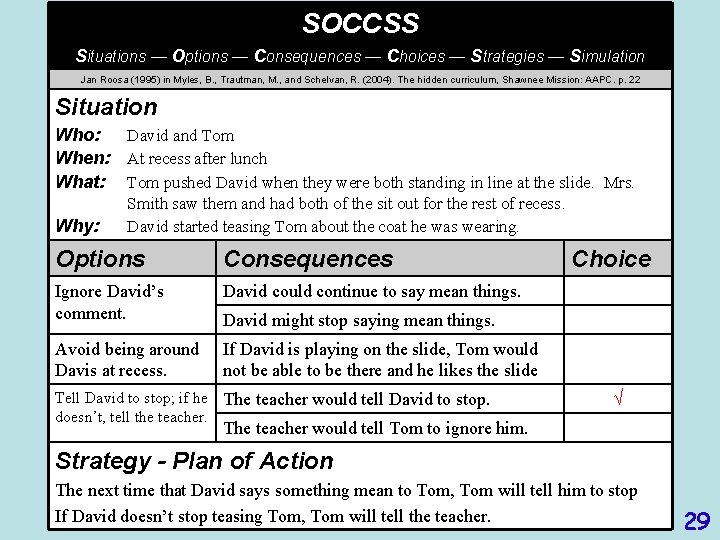 SOCCSS

Situations — Options — Consequences — Choices — Strategies — Simulation

Jan Roosa (1995) in Myles, B., Trautman, M., and Schelvan, R. (2004). The hidden curriculum, Shawnee Mission: AAPC. p. 22

Situation

Who: David and Tom

When: At recess after lunch

What: Tom pushed David when they were both standing in line at the slide. Mrs. Smith saw them and had both of the sit out for the rest of recess.

Why: David started teasing Tom about the coat he was wearing.

| Options | Consequences | Choice |
|---|---|---|
| Ignore David's comment. | David could continue to say mean things. | |
| | David might stop saying mean things. | |
| Avoid being around Davis at recess. | If David is playing on the slide, Tom would not be able to be there and he likes the slide | |
| Tell David to stop; if he doesn't, tell the teacher. | The teacher would tell David to stop. | √ |
| | The teacher would tell Tom to ignore him. | |

Strategy - Plan of Action

The next time that David says something mean to Tom, Tom will tell him to stop

If David doesn't stop teasing Tom, Tom will tell the teacher.

29